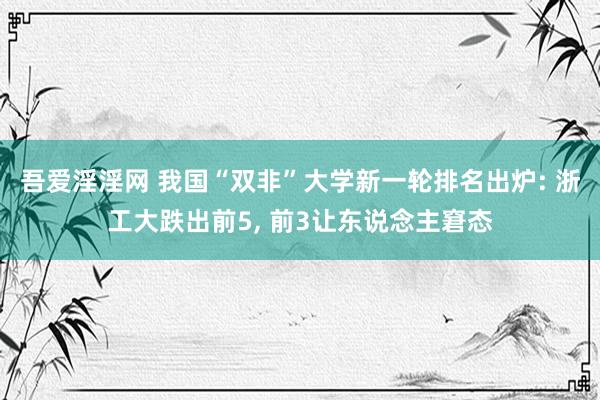 吾爱淫淫网 我国“双非”大学新一轮排名出炉: 浙工大跌出前5, 前3让东说念主窘态